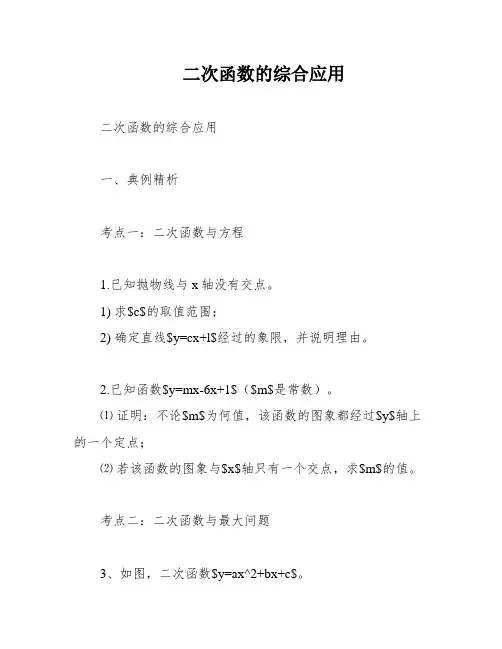 二次函数的综合应用

二次函数的综合应用

一、典例精析

考点一：二次函数与方程

1.已知抛物线与 x 轴没有交点。

1) 求\$c\$的取值范围；

2) 确定直线\$y=cx+l\$经过的象限，并说明理由。

2.已知函数\$y=mx-6x+1\$（\$m\$是常数）。

⑴ 证明：不论\$m\$为何值，该函数的图象都经过\$y\$轴上的一个定点；

⑵ 若该函数的图象与\$x\$轴只有一个交点，求\$m\$的值。

考点二：二次函数与最大问题

3、如图，二次函数\$y=ax^2+bx+c\$。